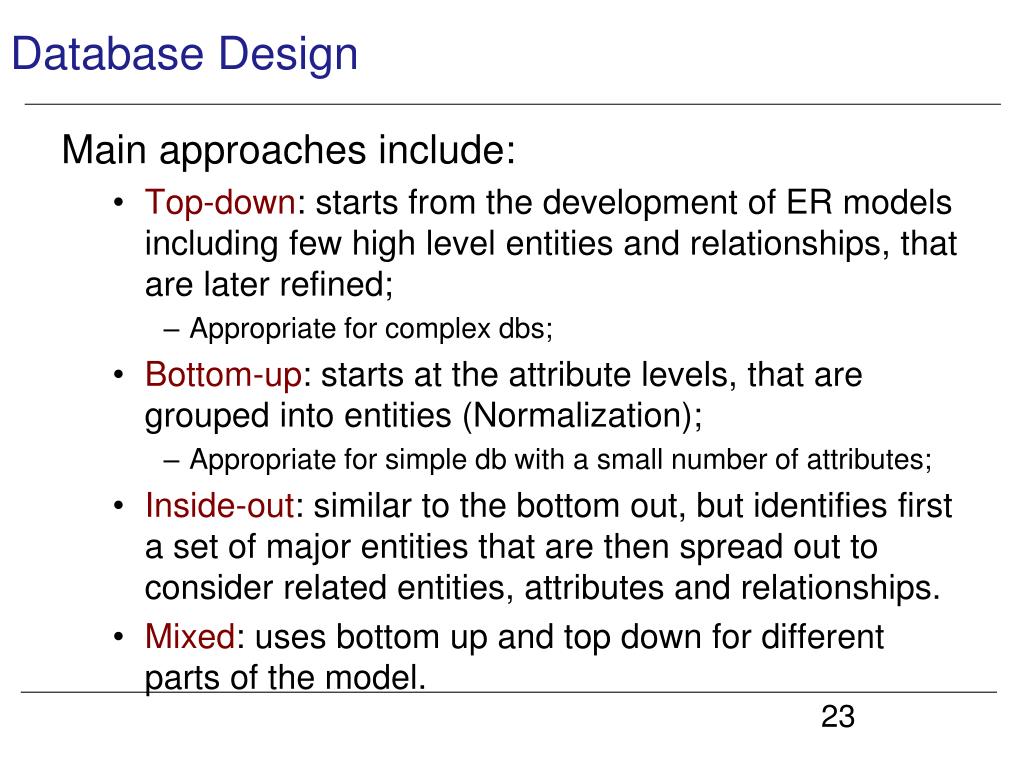 Database Design

Main approaches include:

• Top-down: starts from the development of ER models including few high level entities and relationships, that are later refined;
– Appropriate for complex dbs;

• Bottom-up: starts at the attribute levels, that are grouped into entities (Normalization);
– Appropriate for simple db with a small number of attributes;

• Inside-out: similar to the bottom out, but identifies first a set of major entities that are then spread out to consider related entities, attributes and relationships.

• Mixed: uses bottom up and top down for different parts of the model.

23